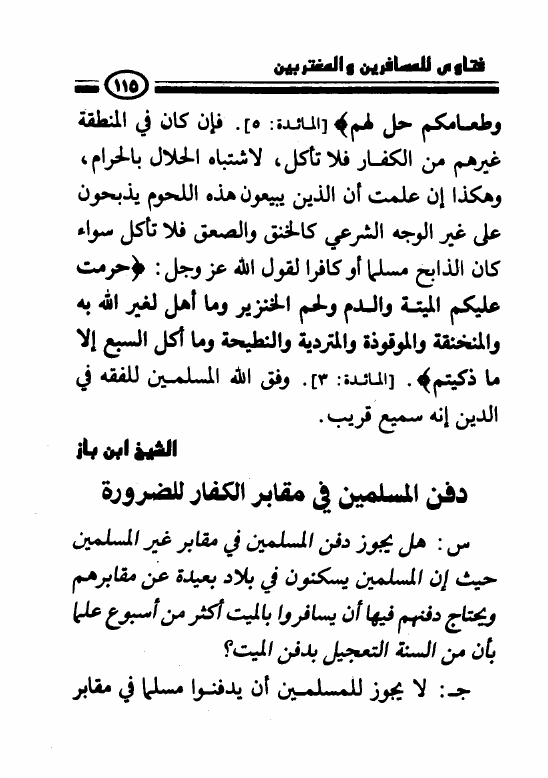 فتاوى للمسافرين والمغتربين

١١٥

وطعامكم حل لهم﴾ [المائدة: ٥]. فإن كان في المنطقة غيرهم من الكفار فلا تأكل، لاشتباه الحلال بالحرام، وهكذا إن علمت أن الذين يبيعون هذه اللحوم يذبحون على غير الوجه الشرعي كالخنق والصعق فلا تأكل سواء كان الذابح مسلما أو كافرا لقول الله عز وجل: ﴿حرمت عليكم الميتة والدم ولحم الخنزير وما أهل لغير الله به والمنخنقة والموقوذة والمتردية والنطيحة وما أكل السبع إلا ما ذكيتم﴾. [المائدة: ٣]. وفق الله المسلمين للفقه في الدين إنه سميع قريب.

الشيخ ابن باز

دفن المسلمين في مقابر الكفار للضرورة

س: هل يجوز دفن المسلمين في مقابر غير المسلمين حيث إن المسلمين يسكنون في بلاد بعيدة عن مقابرهم ويحتاج دفنهم فيها أن يسافروا بالميت أكثر من أسبوع علما بأن من السنة التعجيل بدفن الميت؟

جـ: لا يجوز للمسلمين أن يدفنوا مسلما في مقابر